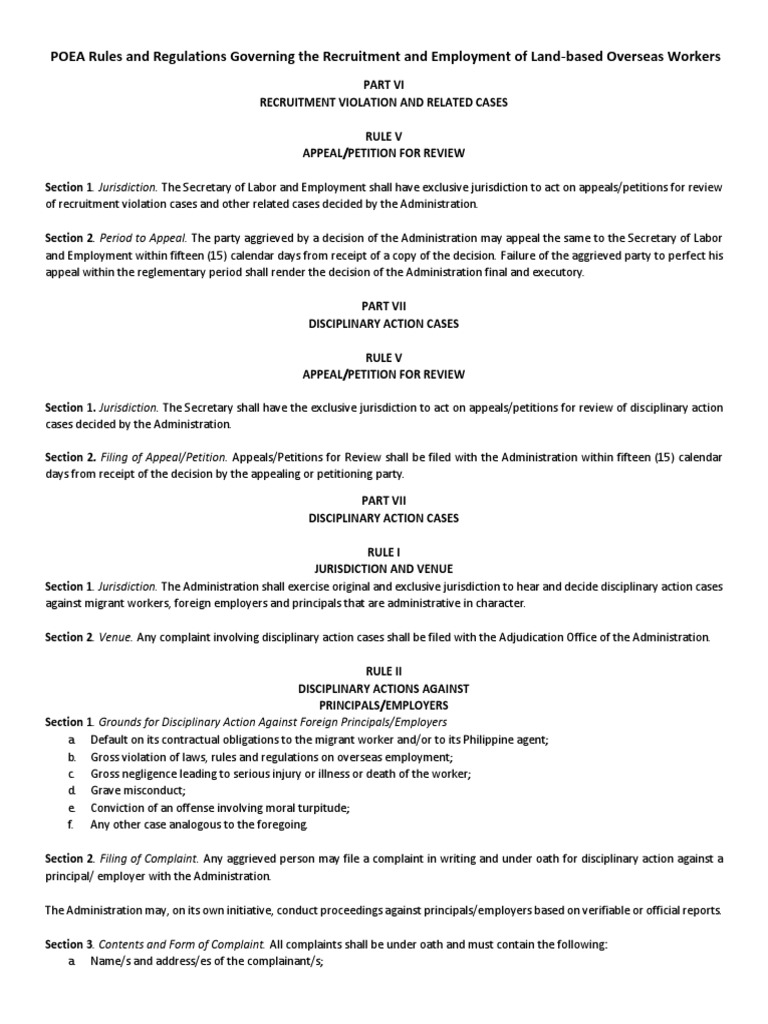 POEA Rules and Regulations Governing the Recruitment and Employment of Land-based Overseas Workers

PART VI
RECRUITMENT VIOLATION AND RELATED CASES

RULE V
APPEAL/PETITION FOR REVIEW

Section 1. Jurisdiction. The Secretary of Labor and Employment shall have exclusive jurisdiction to act on appeals/petitions for review of recruitment violation cases and other related cases decided by the Administration.

Section 2. Period to Appeal. The party aggrieved by a decision of the Administration may appeal the same to the Secretary of Labor and Employment within fifteen (15) calendar days from receipt of a copy of the decision. Failure of the aggrieved party to perfect his appeal within the reglementary period shall render the decision of the Administration final and executory.

PART VII
DISCIPLINARY ACTION CASES

RULE V
APPEAL/PETITION FOR REVIEW

Section 1. Jurisdiction. The Secretary shall have the exclusive jurisdiction to act on appeals/petitions for review of disciplinary action cases decided by the Administration.

Section 2. Filing of Appeal/Petition. Appeals/Petitions for Review shall be filed with the Administration within fifteen (15) calendar days from receipt of the decision by the appealing or petitioning party.

PART VII
DISCIPLINARY ACTION CASES

RULE I
JURISDICTION AND VENUE
Section 1. Jurisdiction. The Administration shall exercise original and exclusive jurisdiction to hear and decide disciplinary action cases against migrant workers, foreign employers and principals that are administrative in character.

Section 2. Venue. Any complaint involving disciplinary action cases shall be filed with the Adjudication Office of the Administration.

RULE II
DISCIPLINARY ACTIONS AGAINST
PRINCIPALS/EMPLOYERS
Section 1. Grounds for Disciplinary Action Against Foreign Principals/Employers
a. Default on its contractual obligations to the migrant worker and/or to its Philippine agent;
b. Gross violation of laws, rules and regulations on overseas employment;
c. Gross negligence leading to serious injury or illness or death of the worker;
d. Grave misconduct;
e. Conviction of an offense involving moral turpitude;
f. Any other case analogous to the foregoing.

Section 2. Filing of Complaint. Any aggrieved person may file a complaint in writing and under oath for disciplinary action against a principal/ employer with the Administration.

The Administration may, on its own initiative, conduct proceedings against principals/employers based on verifiable or official reports.

Section 3. Contents and Form of Complaint. All complaints shall be under oath and must contain the following:
a. Name/s and address/es of the complainant/s;